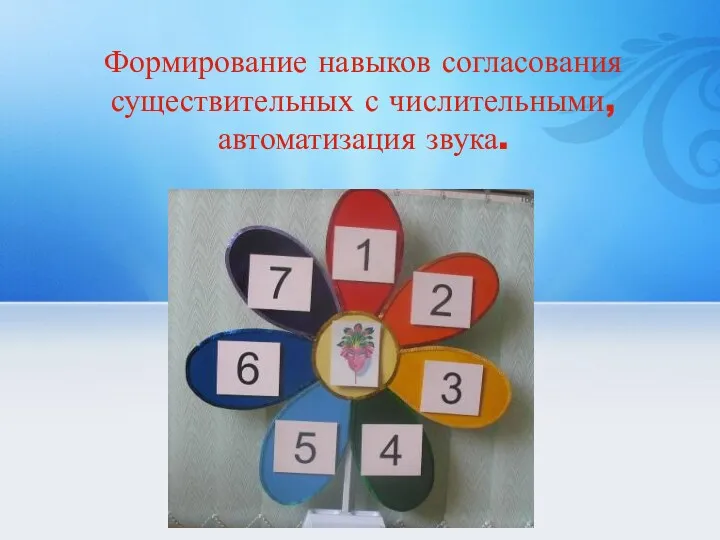 Формирование навыков согласования существительных с числительными, автоматизация звука.

1

2

3

4

5

6

7